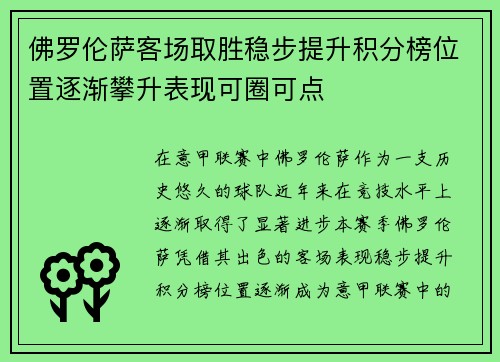 佛罗伦萨客场取胜稳步提升积分榜位置逐渐攀升表现可圈可点

在意甲联赛中佛罗伦萨作为一支历史悠久的球队近年来在竞技水平上逐渐取得了显著进步本赛季佛罗伦萨凭借其出色的客场表现稳步提升积分榜位置逐渐成为意甲联赛中的